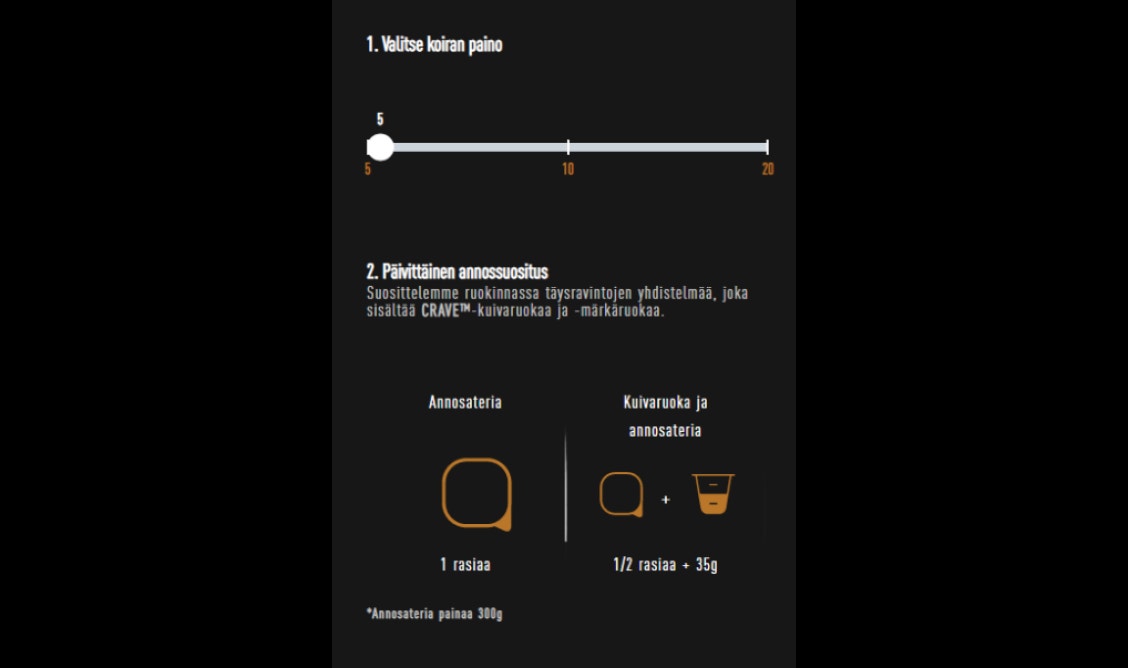 1. Valitse koiran paino

5

5 10 20

2. Päivittäinen annossuositus
Suosittelemme ruokinnassa täysravintojen yhdistelmää, joka sisältää CRAVE™-kuivaruokaa ja -märkäruokaa.

Annosateria

1 rasiaa

Kuivaruoka ja annosateria

+

1/2 rasiaa + 35g

*Annosateria painaa 300g